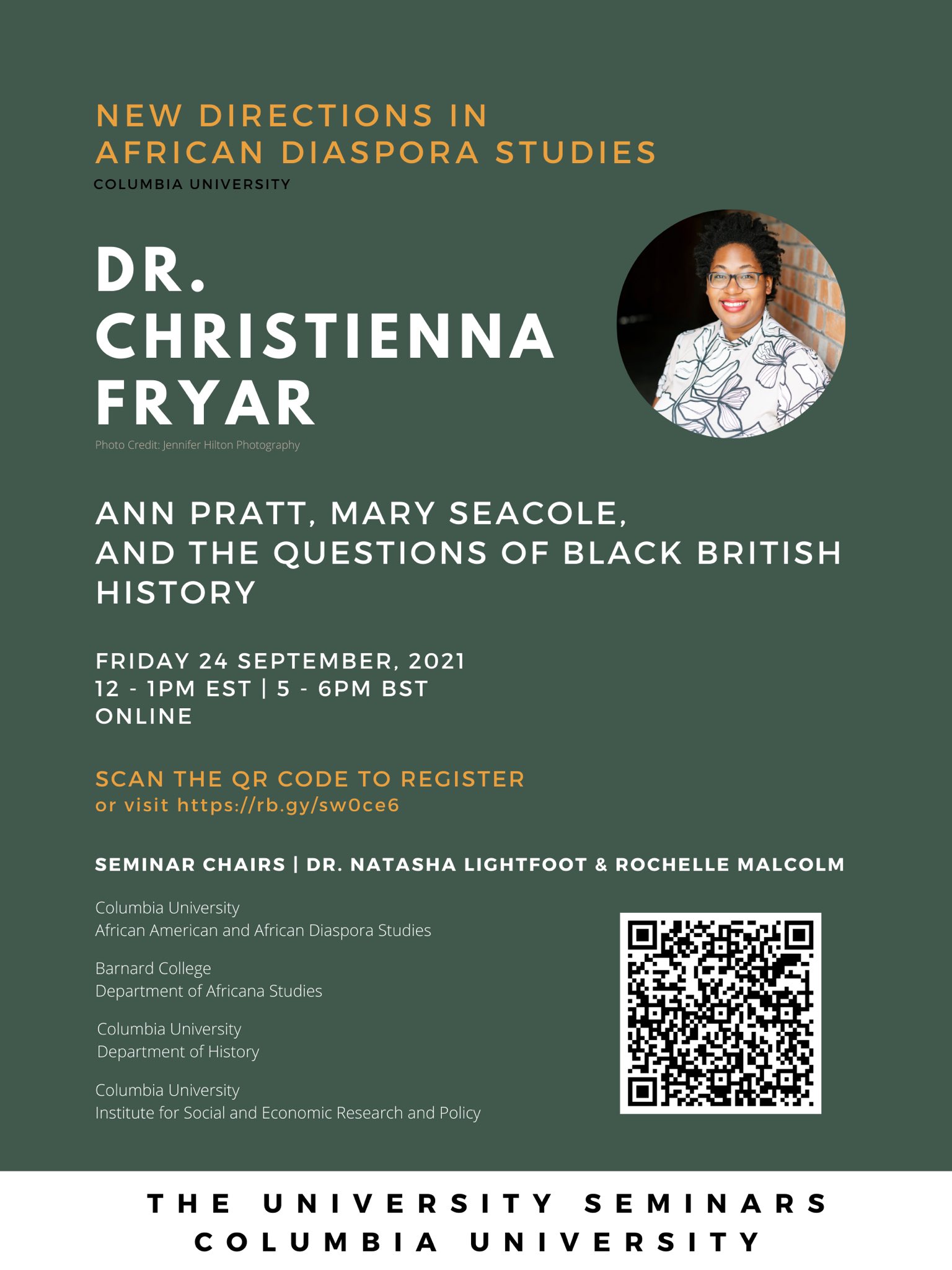 NEW DIRECTIONS IN
AFRICAN DIASPORA STUDIES
COLUMBIA UNIVERSITY

DR.
CHRISTIENNA
FRYAR

Photo Credit: Jennifer Hilton Photography

ANN PRATT, MARY SEACOLE,
AND THE QUESTIONS OF BLACK BRITISH HISTORY

FRIDAY 24 SEPTEMBER, 2021
12 - 1PM EST | 5 - 6PM BST
ONLINE

SCAN THE QR CODE TO REGISTER
or visit https://rb.gy/sw0ce6

SEMINAR CHAIRS | DR. NATASHA LIGHTFOOT & ROCHELLE MALCOLM

Columbia University
African American and African Diaspora Studies

Barnard College
Department of Africana Studies

Columbia University
Department of History

Columbia University
Institute for Social and Economic Research and Policy

THE UNIVERSITY SEMINARS
COLUMBIA UNIVERSITY